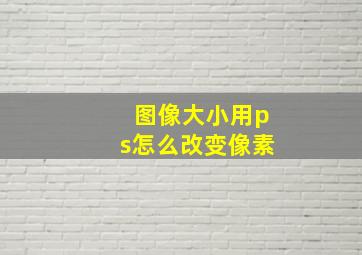 图像大小用ps怎么改变像素